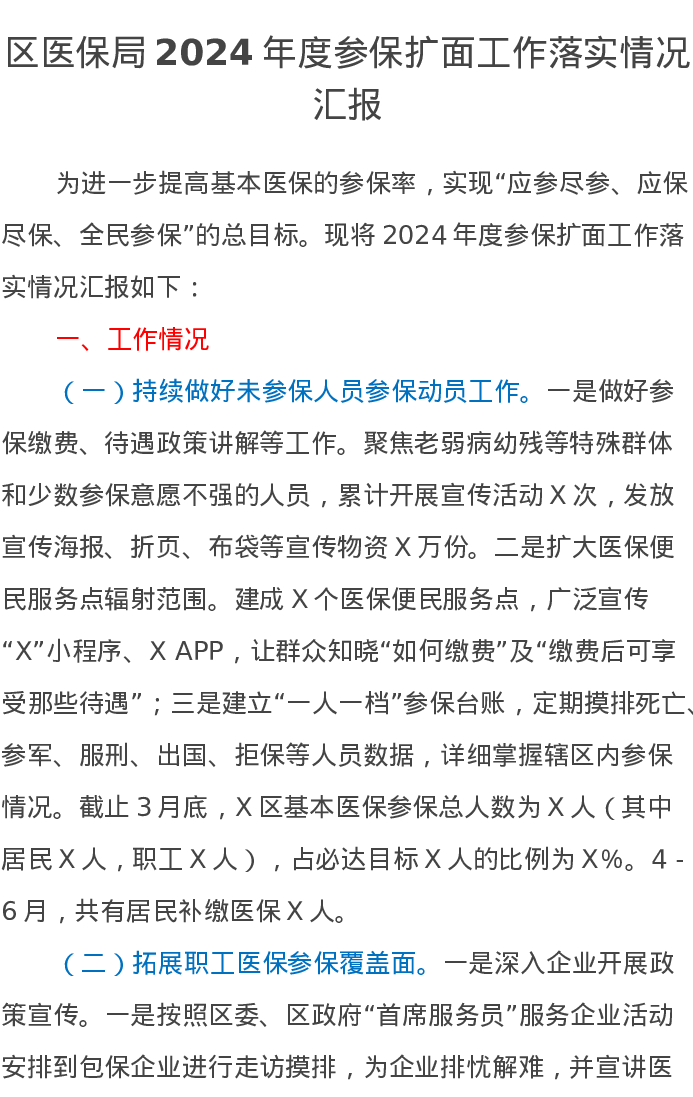 区医保局2024年度参保扩面工作落实情况汇报

为进一步提高基本医保的参保率，实现“应参尽参、应保尽保、全民参保”的总目标。现将2024年度参保扩面工作落实情况汇报如下：

一、工作情况

（一）持续做好未参保人员参保动员工作。一是做好参保缴费、待遇政策讲解等工作。聚焦老弱病幼残等特殊群体和少数参保意愿不强的人员，累计开展宣传活动X次，发放宣传海报、折页、布袋等宣传物资X万份。二是扩大医保便民服务点辐射范围。建成X个医保便民服务点，广泛宣传“X”小程序、X APP，让群众知晓“如何缴费”及“缴费后可享受那些待遇”；三是建立“一人一档”参保台账，定期摸排死亡、参军、服刑、出国、拒保等人员数据，详细掌握辖区内参保情况。截止3月底，X区基本医保参保总人数为X人（其中居民X人，职工X人），占必达目标X人的比例为X%。4-6月，共有居民补缴医保X人。

（二）拓展职工医保参保覆盖面。一是深入企业开展政策宣传。一是按照区委、区政府“首席服务员”服务企业活动安排到包保企业进行走访摸排，为企业排忧解难，并宣讲医